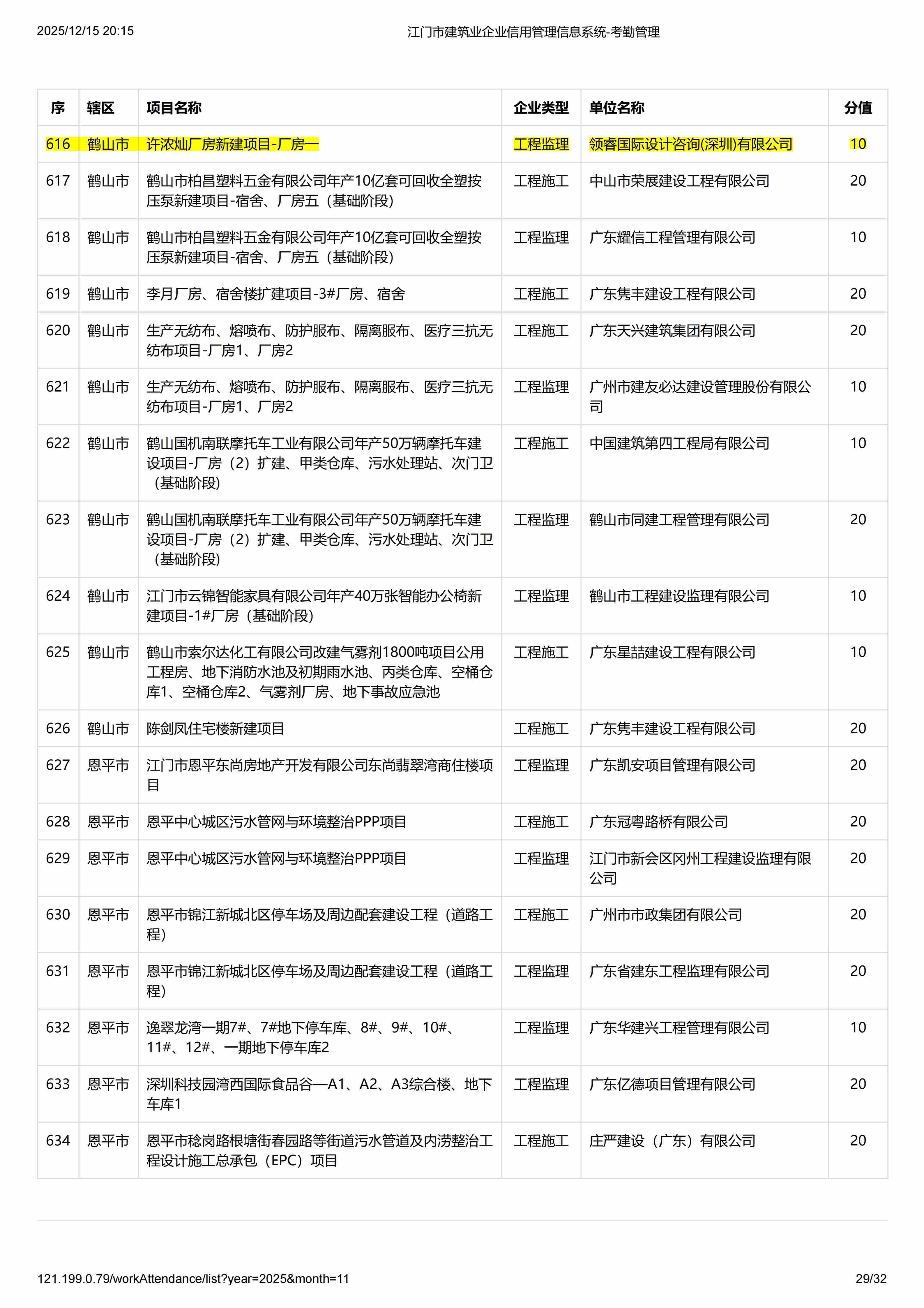 2025/12/15 20:15

江门市建筑业企业信用管理信息系统-考勤管理

| 序 | 辖区 | 项目名称 | 企业类型 | 单位名称 | 分值 |
|---|---|---|---|---|---|
| 616 | 鹤山市 | 许浓灿厂房新建项目-厂房一 | 工程监理 | 领睿国际设计咨询(深圳)有限公司 | 10 |
| 617 | 鹤山市 | 鹤山市柏昌塑料五金有限公司年产10亿套可回收全塑按压泵新建项目-宿舍、厂房五（基础阶段） | 工程施工 | 中山市荣展建设工程有限公司 | 20 |
| 618 | 鹤山市 | 鹤山市柏昌塑料五金有限公司年产10亿套可回收全塑按压泵新建项目-宿舍、厂房五（基础阶段） | 工程监理 | 广东耀信工程管理有限公司 | 10 |
| 619 | 鹤山市 | 李月厂房、宿舍楼扩建项目-3#厂房、宿舍 | 工程施工 | 广东隽丰建设工程有限公司 | 20 |
| 620 | 鹤山市 | 生产无纺布、熔喷布、防护服布、隔离服布、医疗三抗无纺布项目-厂房1、厂房2 | 工程施工 | 广东天兴建筑集团有限公司 | 20 |
| 621 | 鹤山市 | 生产无纺布、熔喷布、防护服布、隔离服布、医疗三抗无纺布项目-厂房1、厂房2 | 工程监理 | 广州市建友必达建设管理股份有限公司 | 10 |
| 622 | 鹤山市 | 鹤山国机南联摩托车工业有限公司年产50万辆摩托车建设项目-厂房（2）扩建、甲类仓库、污水处理站、次门卫（基础阶段） | 工程施工 | 中国建筑第四工程局有限公司 | 10 |
| 623 | 鹤山市 | 鹤山国机南联摩托车工业有限公司年产50万辆摩托车建设项目-厂房（2）扩建、甲类仓库、污水处理站、次门卫（基础阶段） | 工程监理 | 鹤山市同建工程管理有限公司 | 20 |
| 624 | 鹤山市 | 江门市云锦智能家具有限公司年产40万张智能办公椅新建项目-1#厂房（基础阶段） | 工程监理 | 鹤山市工程建设监理有限公司 | 10 |
| 625 | 鹤山市 | 鹤山市索尔达化工有限公司改建气雾剂1800吨项目公用工程房、地下消防水池及初期雨水池、丙类仓库、空桶仓库1、空桶仓库2、气雾剂厂房、地下事故应急池 | 工程施工 | 广东星喆建设工程有限公司 | 10 |
| 626 | 鹤山市 | 陈剑凤住宅楼新建项目 | 工程施工 | 广东隽丰建设工程有限公司 | 20 |
| 627 | 恩平市 | 江门市恩平东尚房地产开发有限公司东尚翡翠湾商住楼项目 | 工程监理 | 广东凯安项目管理有限公司 | 20 |
| 628 | 恩平市 | 恩平中心城区污水管网与环境整治PPP项目 | 工程施工 | 广东冠粤路桥有限公司 | 20 |
| 629 | 恩平市 | 恩平中心城区污水管网与环境整治PPP项目 | 工程监理 | 江门市新会区冈州工程建设监理有限公司 | 20 |
| 630 | 恩平市 | 恩平市锦江新城北区停车场及周边配套建设工程（道路工程） | 工程施工 | 广州市市政集团有限公司 | 20 |
| 631 | 恩平市 | 恩平市锦江新城北区停车场及周边配套建设工程（道路工程） | 工程监理 | 广东省建东工程监理有限公司 | 20 |
| 632 | 恩平市 | 逸翠龙湾一期7#、7#地下停车库、8#、9#、10#、11#、12#、一期地下停车库2 | 工程监理 | 广东华建兴工程管理有限公司 | 10 |
| 633 | 恩平市 | 深圳科技园湾西国际食品谷—A1、A2、A3综合楼、地下车库1 | 工程监理 | 广东亿德项目管理有限公司 | 20 |
| 634 | 恩平市 | 恩平市稔岗路根塘街春园路等街道污水管道及内涝整治工程设计施工总承包（EPC）项目 | 工程施工 | 庄严建设（广东）有限公司 | 20 |

121.199.0.79/workAttendance/list?year=2025&month=11

29/32